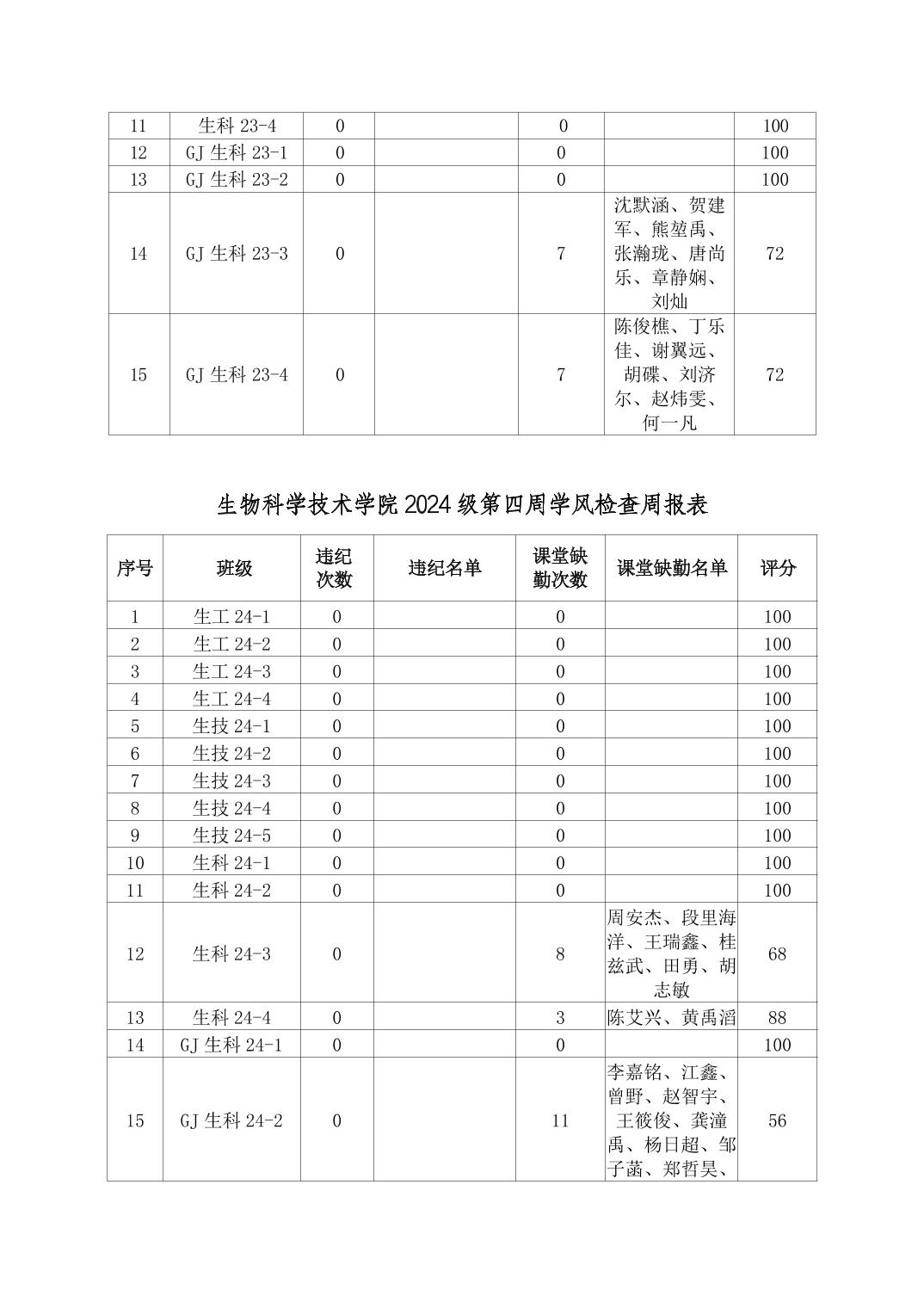 | 11 | 生科 23-4 | 0 |  | 0 |  | 100 |
|---|---|---|---|---|---|---|
| 12 | GJ 生科 23-1 | 0 |  | 0 |  | 100 |
| 13 | GJ 生科 23-2 | 0 |  | 0 |  | 100 |
| 14 | GJ 生科 23-3 | 0 |  | 7 | 沈默涵、贺建军、熊堃禹、张瀚珑、唐尚乐、章静娴、刘灿 | 72 |
| 15 | GJ 生科 23-4 | 0 |  | 7 | 陈俊樵、丁乐佳、谢翼远、胡碟、刘济尔、赵炜雯、何一凡 | 72 |

生物科学技术学院 2024 级第四周学风检查周报表

| 序号 | 班级 | 违纪次数 | 违纪名单 | 课堂缺勤次数 | 课堂缺勤名单 | 评分 |
|---|---|---|---|---|---|---|
| 1 | 生工 24-1 | 0 |  | 0 |  | 100 |
| 2 | 生工 24-2 | 0 |  | 0 |  | 100 |
| 3 | 生工 24-3 | 0 |  | 0 |  | 100 |
| 4 | 生工 24-4 | 0 |  | 0 |  | 100 |
| 5 | 生技 24-1 | 0 |  | 0 |  | 100 |
| 6 | 生技 24-2 | 0 |  | 0 |  | 100 |
| 7 | 生技 24-3 | 0 |  | 0 |  | 100 |
| 8 | 生技 24-4 | 0 |  | 0 |  | 100 |
| 9 | 生技 24-5 | 0 |  | 0 |  | 100 |
| 10 | 生科 24-1 | 0 |  | 0 |  | 100 |
| 11 | 生科 24-2 | 0 |  | 0 |  | 100 |
| 12 | 生科 24-3 | 0 |  | 8 | 周安杰、段里海洋、王瑞鑫、桂兹武、田勇、胡志敏 | 68 |
| 13 | 生科 24-4 | 0 |  | 3 | 陈艾兴、黄禹滔 | 88 |
| 14 | GJ 生科 24-1 | 0 |  | 0 |  | 100 |
| 15 | GJ 生科 24-2 | 0 |  | 11 | 李嘉铭、江鑫、曾野、赵智宇、王筱俊、龚潼禹、杨日超、邹子菡、郑哲昊、 | 56 |